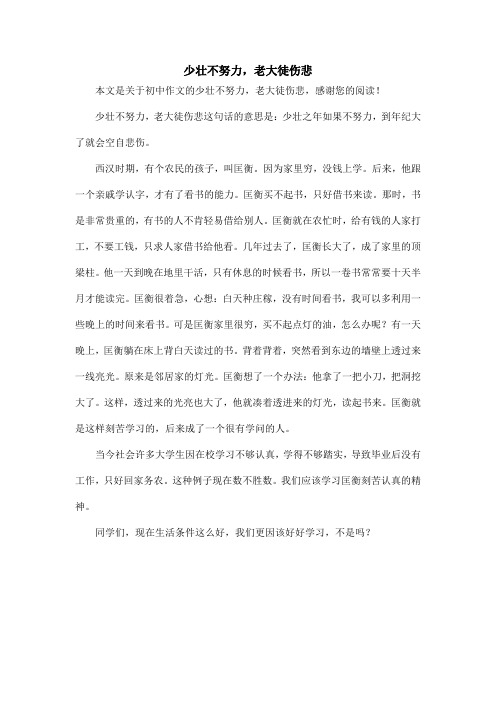 少壮不努力，老大徒伤悲

本文是关于初中作文的少壮不努力，老大徒伤悲，感谢您的阅读！

少壮不努力，老大徒伤悲这句话的意思是：少壮之年如果不努力，到年纪大了就会空自悲伤。

西汉时期，有个农民的孩子，叫匡衡。因为家里穷，没钱上学。后来，他跟一个亲戚学认字，才有了看书的能力。匡衡买不起书，只好借书来读。那时，书是非常贵重的，有书的人不肯轻易借给别人。匡衡就在农忙时，给有钱的人家打工，不要工钱，只求人家借书给他看。几年过去了，匡衡长大了，成了家里的顶梁柱。他一天到晚在地里干活，只有休息的时候看书，所以一卷书常常要十天半月才能读完。匡衡很着急，心想：白天种庄稼，没有时间看书，我可以多利用一些晚上的时间来看书。可是匡衡家里很穷，买不起点灯的油，怎么办呢？有一天晚上，匡衡躺在床上背白天读过的书。背着背着，突然看到东边的墙壁上透过来一线亮光。原来是邻居家的灯光。匡衡想了一个办法：他拿了一把小刀，把洞挖大了。这样，透过来的光亮也大了，他就凑着透进来的灯光，读起书来。匡衡就是这样刻苦学习的，后来成了一个很有学问的人。

当今社会许多大学生因在校学习不够认真，学得不够踏实，导致毕业后没有工作，只好回家务农。这种例子现在数不胜数。我们应该学习匡衡刻苦认真的精神。

同学们，现在生活条件这么好，我们更因该好好学习，不是吗？